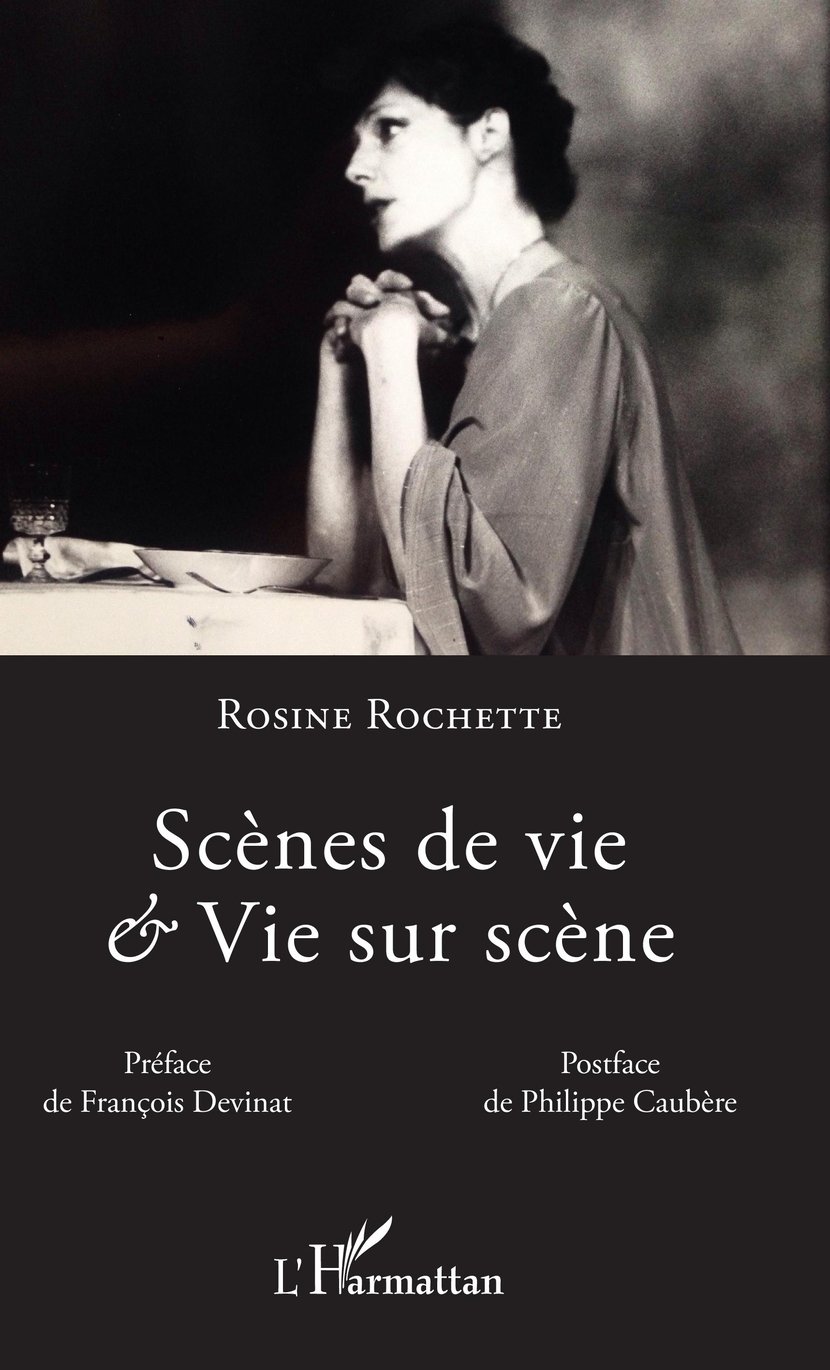 Rosine Rochette

Scènes de vie
& Vie sur scène

Préface
de François Devinat

Postface
de Philippe Caubère

L'Harmattan